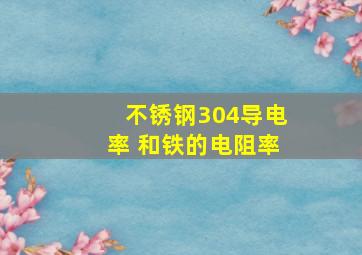 不锈钢304导电率 和铁的电阻率